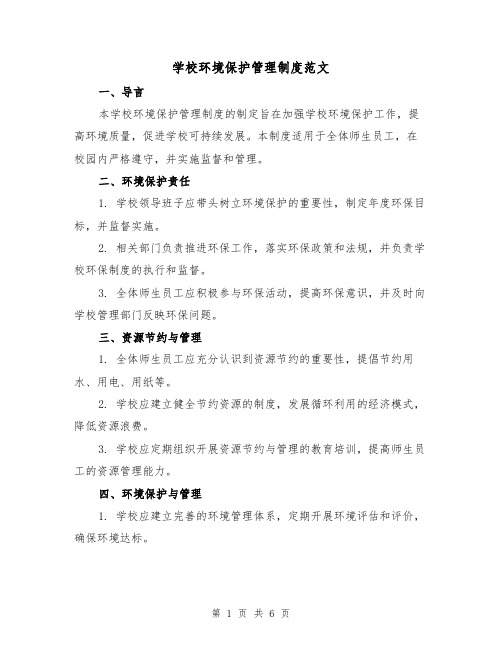 学校环境保护管理制度范文

一、导言

本学校环境保护管理制度的制定旨在加强学校环境保护工作，提高环境质量，促进学校可持续发展。本制度适用于全体师生员工，在校园内严格遵守，并实施监督和管理。

二、环境保护责任

1. 学校领导班子应带头树立环境保护的重要性，制定年度环保目标，并监督实施。

2. 相关部门负责推进环保工作，落实环保政策和法规，并负责学校环保制度的执行和监督。

3. 全体师生员工应积极参与环保活动，提高环保意识，并及时向学校管理部门反映环保问题。

三、资源节约与管理

1. 全体师生员工应充分认识到资源节约的重要性，提倡节约用水、用电、用纸等。

2. 学校应建立健全节约资源的制度，发展循环利用的经济模式，降低资源浪费。

3. 学校应定期组织开展资源节约与管理的教育培训，提高师生员工的资源管理能力。

四、环境保护与管理

1. 学校应建立完善的环境管理体系，定期开展环境评估和评价，确保环境达标。

第 1 页 共 6 页